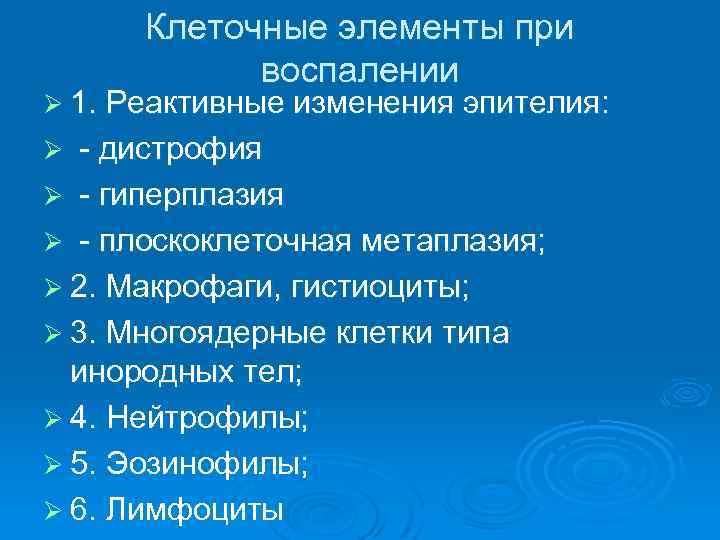 Клеточные элементы при воспалении

➢ 1. Реактивные изменения эпителия:
➢ - дистрофия
➢ - гиперплазия
➢ - плоскоклеточная метаплазия;
➢ 2. Макрофаги, гистиоциты;
➢ 3. Многоядерные клетки типа инородных тел;
➢ 4. Нейтрофилы;
➢ 5. Эозинофилы;
➢ 6. Лимфоциты